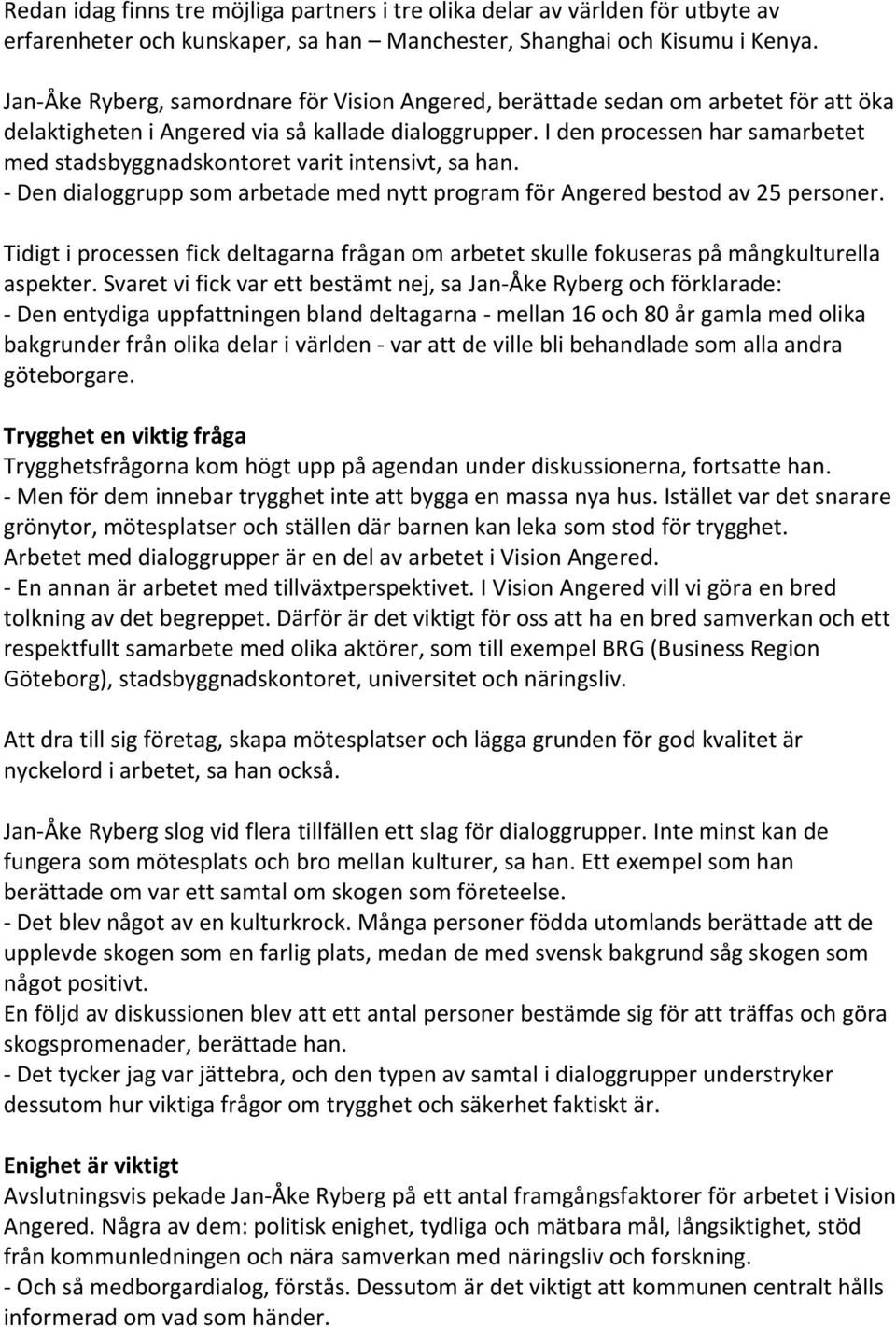 Redan idag finns tre möjliga partners i tre olika delar av världen för utbyte av erfarenheter och kunskaper, sa han – Manchester, Shanghai och Kisumu i Kenya.

Jan-Åke Ryberg, samordnare för Vision Angered, berättade sedan om arbetet för att öka delaktigheten i Angered via så kallade dialoggrupper. I den processen har samarbetet med stadsbyggnadskontoret varit intensivt, sa han.
- Den dialoggrupp som arbetade med nytt program för Angered bestod av 25 personer.

Tidigt i processen fick deltagarna frågan om arbetet skulle fokuseras på mångkulturella aspekter. Svaret vi fick var ett bestämt nej, sa Jan-Åke Ryberg och förklarade:
- Den entydiga uppfattningen bland deltagarna - mellan 16 och 80 år gamla med olika bakgrunder från olika delar i världen - var att de ville bli behandlade som alla andra göteborgare.

Trygghet en viktig fråga
Trygghetsfrågorna kom högt upp på agendan under diskussionerna, fortsatte han.
- Men för dem innebar trygghet inte att bygga en massa nya hus. Istället var det snarare grönytor, mötesplatser och ställen där barnen kan leka som stod för trygghet.
Arbetet med dialoggrupper är en del av arbetet i Vision Angered.
- En annan är arbetet med tillväxtperspektivet. I Vision Angered vill vi göra en bred tolkning av det begreppet. Därför är det viktigt för oss att ha en bred samverkan och ett respektfullt samarbete med olika aktörer, som till exempel BRG (Business Region Göteborg), stadsbyggnadskontoret, universitet och näringsliv.

Att dra till sig företag, skapa mötesplatser och lägga grunden för god kvalitet är nyckelord i arbetet, sa han också.

Jan-Åke Ryberg slog vid flera tillfällen ett slag för dialoggrupper. Inte minst kan de fungera som mötesplats och bro mellan kulturer, sa han. Ett exempel som han berättade om var ett samtal om skogen som företeelse.
- Det blev något av en kulturkrock. Många personer födda utomlands berättade att de upplevde skogen som en farlig plats, medan de med svensk bakgrund såg skogen som något positivt.
En följd av diskussionen blev att ett antal personer bestämde sig för att träffas och göra skogspromenader, berättade han.
- Det tycker jag var jättebra, och den typen av samtal i dialoggrupper understryker dessutom hur viktiga frågor om trygghet och säkerhet faktiskt är.

Enighet är viktigt
Avslutningsvis pekade Jan-Åke Ryberg på ett antal framgångsfaktorer för arbetet i Vision Angered. Några av dem: politisk enighet, tydliga och mätbara mål, långsiktighet, stöd från kommunledningen och nära samverkan med näringsliv och forskning.
- Och så medborgardialog, förstås. Dessutom är det viktigt att kommunen centralt hålls informerad om vad som händer.